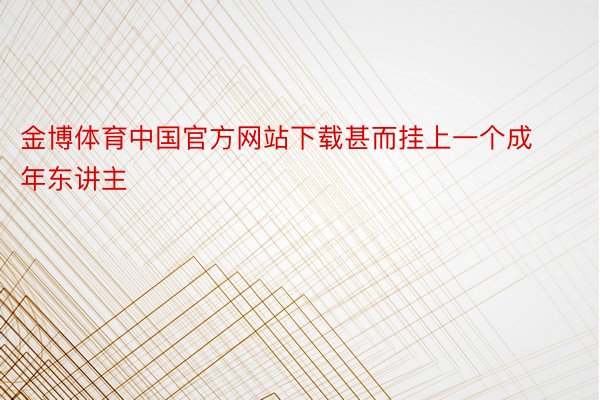 金博体育中国官方网站下载甚而挂上一个成年东讲主